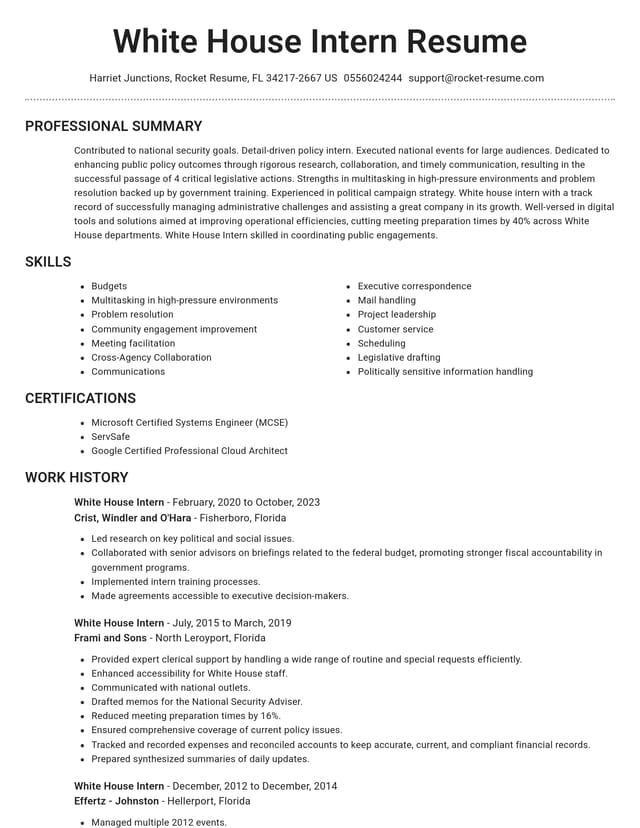 White House Intern Resume

Harriet Junctions, Rocket Resume, FL 34217-2667 US 0556024244 support@rocket-resume.com

PROFESSIONAL SUMMARY

Contributed to national security goals. Detail-driven policy intern. Executed national events for large audiences. Dedicated to enhancing public policy outcomes through rigorous research, collaboration, and timely communication, resulting in the successful passage of 4 critical legislative actions. Strengths in multitasking in high-pressure environments and problem resolution backed up by government training. Experienced in political campaign strategy. White house intern with a track record of successfully managing administrative challenges and assisting a great company in its growth. Well-versed in digital tools and solutions aimed at improving operational efficiencies, cutting meeting preparation times by 40% across White House departments. White House Intern skilled in coordinating public engagements.

SKILLS

• Budgets
• Multitasking in high-pressure environments
• Problem resolution
• Community engagement improvement
• Meeting facilitation
• Cross-Agency Collaboration
• Communications

• Executive correspondence
• Mail handling
• Project leadership
• Customer service
• Scheduling
• Legislative drafting
• Politically sensitive information handling

CERTIFICATIONS

• Microsoft Certified Systems Engineer (MCSE)
• ServSafe
• Google Certified Professional Cloud Architect

WORK HISTORY

White House Intern - February, 2020 to October, 2023
Crist, Windler and O'Hara - Fisherboro, Florida

• Led research on key political and social issues.
• Collaborated with senior advisors on briefings related to the federal budget, promoting stronger fiscal accountability in government programs.
• Implemented intern training processes.
• Made agreements accessible to executive decision-makers.

White House Intern - July, 2015 to March, 2019
Frami and Sons - North Leroyport, Florida

• Provided expert clerical support by handling a wide range of routine and special requests efficiently.
• Enhanced accessibility for White House staff.
• Communicated with national outlets.
• Drafted memos for the National Security Adviser.
• Reduced meeting preparation times by 16%.
• Ensured comprehensive coverage of current policy issues.
• Tracked and recorded expenses and reconciled accounts to keep accurate, current, and compliant financial records.
• Prepared synthesized summaries of daily updates.

White House Intern - December, 2012 to December, 2014
Effertz - Johnston - Hellerport, Florida

• Managed multiple 2012 events.